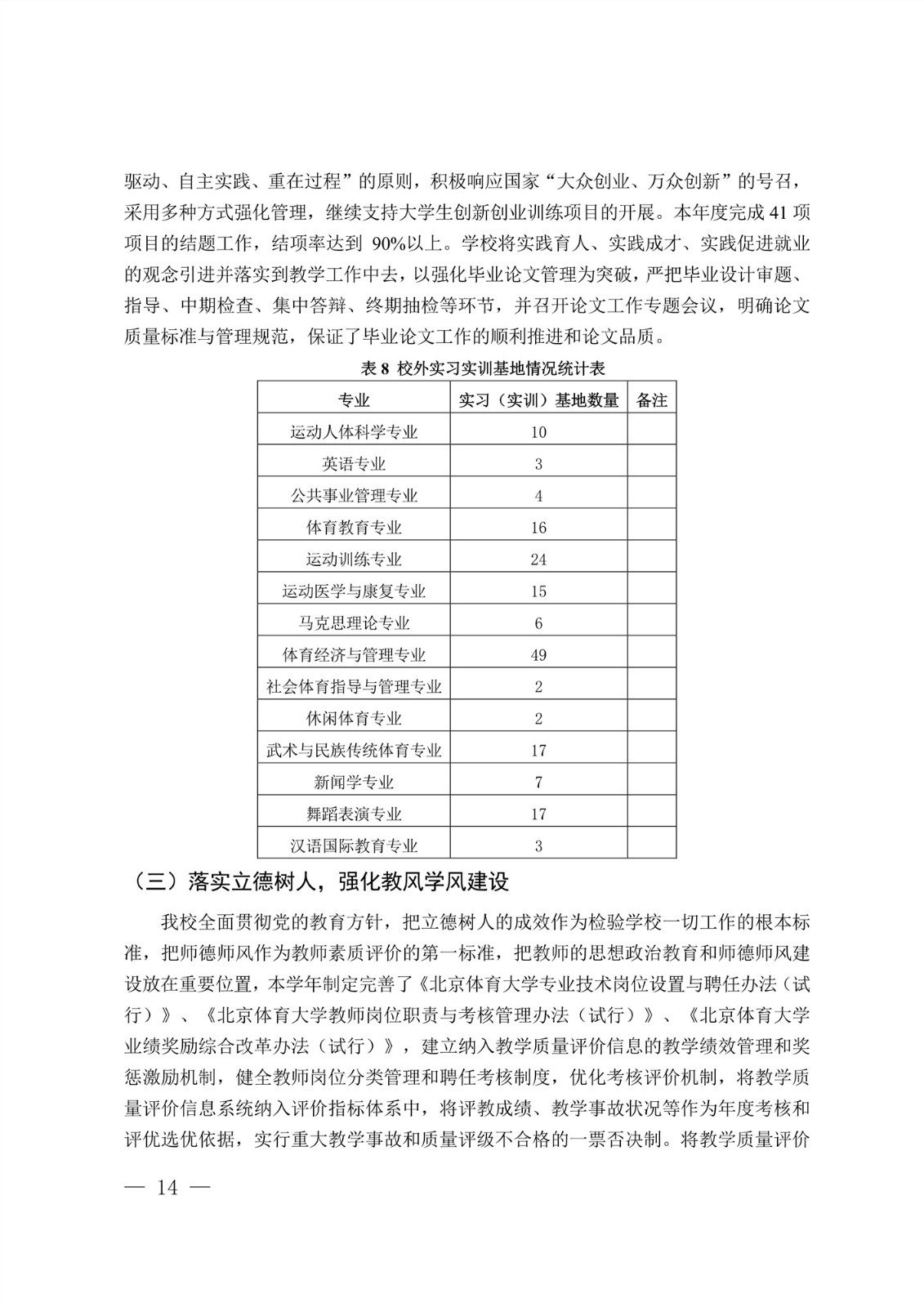 驱动、自主实践、重在过程”的原则，积极响应国家“大众创业、万众创新”的号召，采用多种方式强化管理，继续支持大学生创新创业训练项目的开展。本年度完成 41 项项目的结题工作，结项率达到 90%以上。学校将实践育人、实践成才、实践促进就业的观念引进并落实到教学工作中去，以强化毕业论文管理为突破，严把毕业设计审题、指导、中期检查、集中答辩、终期抽检等环节，并召开论文工作专题会议，明确论文质量标准与管理规范，保证了毕业论文工作的顺利推进和论文品质。

表 8 校外实习实训基地情况统计表

| 专业 | 实习（实训）基地数量 | 备注 |
|---|---|---|
| 运动人体科学专业 | 10 | |
| 英语专业 | 3 | |
| 公共事业管理专业 | 4 | |
| 体育教育专业 | 16 | |
| 运动训练专业 | 24 | |
| 运动医学与康复专业 | 15 | |
| 马克思理论专业 | 6 | |
| 体育经济与管理专业 | 49 | |
| 社会体育指导与管理专业 | 2 | |
| 休闲体育专业 | 2 | |
| 武术与民族传统体育专业 | 17 | |
| 新闻学专业 | 7 | |
| 舞蹈表演专业 | 17 | |
| 汉语国际教育专业 | 3 | |

（三）落实立德树人，强化教风学风建设

我校全面贯彻党的教育方针，把立德树人的成效作为检验学校一切工作的根本标准，把师德师风作为教师素质评价的第一标准，把教师的思想政治教育和师德师风建设放在重要位置，本学年制定完善了《北京体育大学专业技术岗位设置与聘任办法（试行）》、《北京体育大学教师岗位职责与考核管理办法（试行）》、《北京体育大学业绩奖励综合改革办法（试行）》，建立纳入教学质量评价信息的教学绩效管理和奖惩激励机制，健全教师岗位分类管理和聘任考核制度，优化考核评价机制，将教学质量评价信息系统纳入评价指标体系中，将评教成绩、教学事故状况等作为年度考核和评优选优依据，实行重大教学事故和质量评级不合格的一票否决制。将教学质量评价

— 14 —